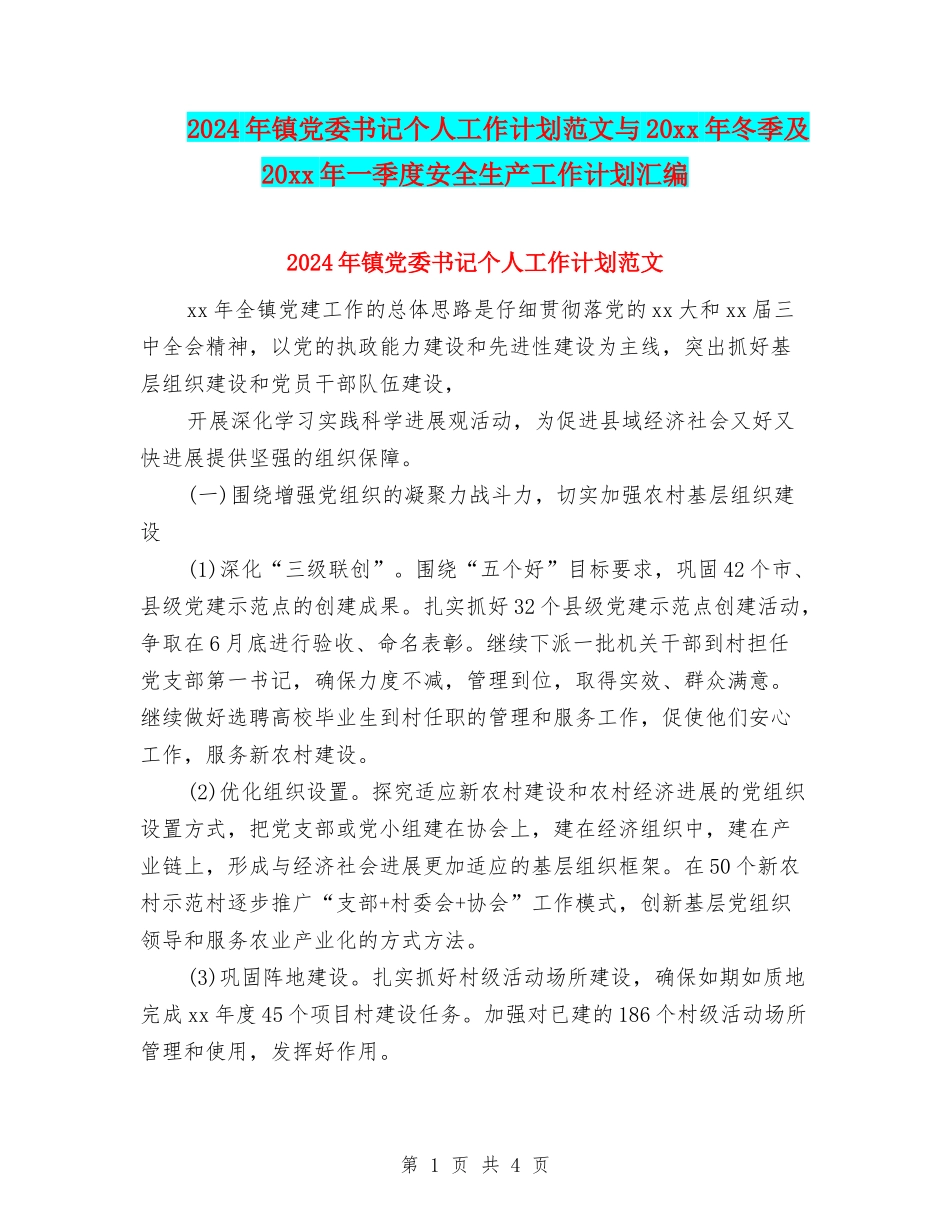 2024年镇党委书记个人工作计划范文与20xx年冬季及20xx年一季度安全生产工作计划汇编

2024年镇党委书记个人工作计划范文

xx年全镇党建工作的总体思路是仔细贯彻落党的xx大和xx届三中全会精神，以党的执政能力建设和先进性建设为主线，突出抓好基层组织建设和党员干部队伍建设，

开展深化学习实践科学进展观活动，为促进县域经济社会又好又快进展提供坚强的组织保障。

(一)围绕增强党组织的凝聚力战斗力，切实加强农村基层组织建设

(1)深化“三级联创”。围绕“五个好”目标要求，巩固42个市、县级党建示范点的创建成果。扎实抓好32个县级党建示范点创建活动，争取在6月底进行验收、命名表彰。继续下派一批机关干部到村担任党支部第一书记，确保力度不减，管理到位，取得实效、群众满意。继续做好选聘高校毕业生到村任职的管理和服务工作，促使他们安心工作，服务新农村建设。

(2)优化组织设置。探究适应新农村建设和农村经济进展的党组织设置方式，把党支部或党小组建在协会上，建在经济组织中，建在产业链上，形成与经济社会进展更加适应的基层组织框架。在50个新农村示范村逐步推广“支部+村委会+协会”工作模式，创新基层党组织领导和服务农业产业化的方式方法。

(3)巩固阵地建设。扎实抓好村级活动场所建设，确保如期如质地完成xx年度45个项目村建设任务。加强对已建的186个村级活动场所管理和使用，发挥好作用。

第 1 页 共 4 页